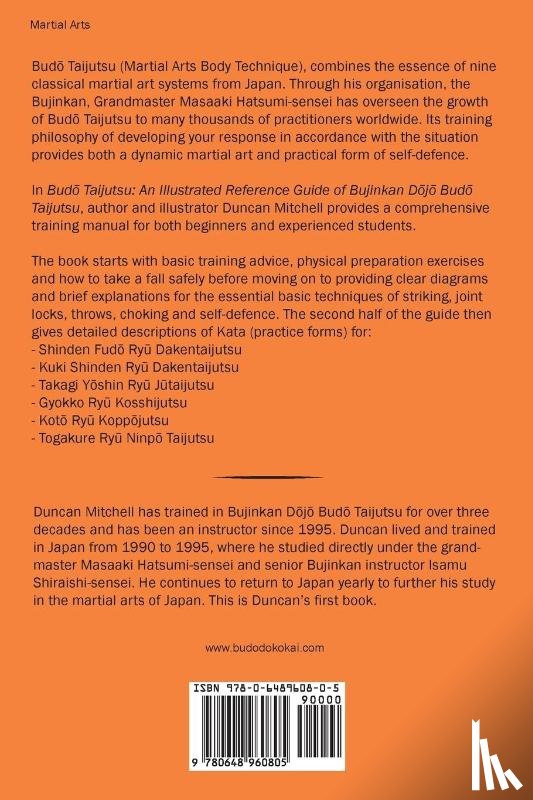 Martial Arts

Budō Taijutsu (Martial Arts Body Technique), combines the essence of nine classical martial art systems from Japan. Through his organisation, the Bujinkan, Grandmaster Masaaki Hatsumi-sensei has overseen the growth of Budō Taijutsu to many thousands of practitioners worldwide. Its training philosophy of developing your response in accordance with the situation provides both a dynamic martial art and practical form of self-defence.

In Budō Taijutsu: An Illustrated Reference Guide of Bujinkan Dōjō Budō Taijutsu, author and illustrator Duncan Mitchell provides a comprehensive training manual for both beginners and experienced students.

The book starts with basic training advice, physical preparation exercises and how to take a fall safely before moving on to providing clear diagrams and brief explanations for the essential basic techniques of striking, joint locks, throws, choking and self-defence. The second half of the guide then gives detailed descriptions of Kata (practice forms) for:
- Shinden Fudō Ryū Dakentaijutsu
- Kuki Shinden Ryū Dakentaijutsu
- Takagi Yōshin Ryū Jūtaijutsu
- Gyokko Ryū Kosshijutsu
- Kotō Ryū Koppōjutsu
- Togakure Ryū Ninpō Taijutsu

Duncan Mitchell has trained in Bujinkan Dōjō Budō Taijutsu for over three decades and has been an instructor since 1995. Duncan lived and trained in Japan from 1990 to 1995, where he studied directly under the grandmaster Masaaki Hatsumi-sensei and senior Bujinkan instructor Isamu Shiraishi-sensei. He continues to return to Japan yearly to further his study in the martial arts of Japan. This is Duncan's first book.

www.budodokokai.com

ISBN 978-0-6489608-0-5
90000
9 780648 960805